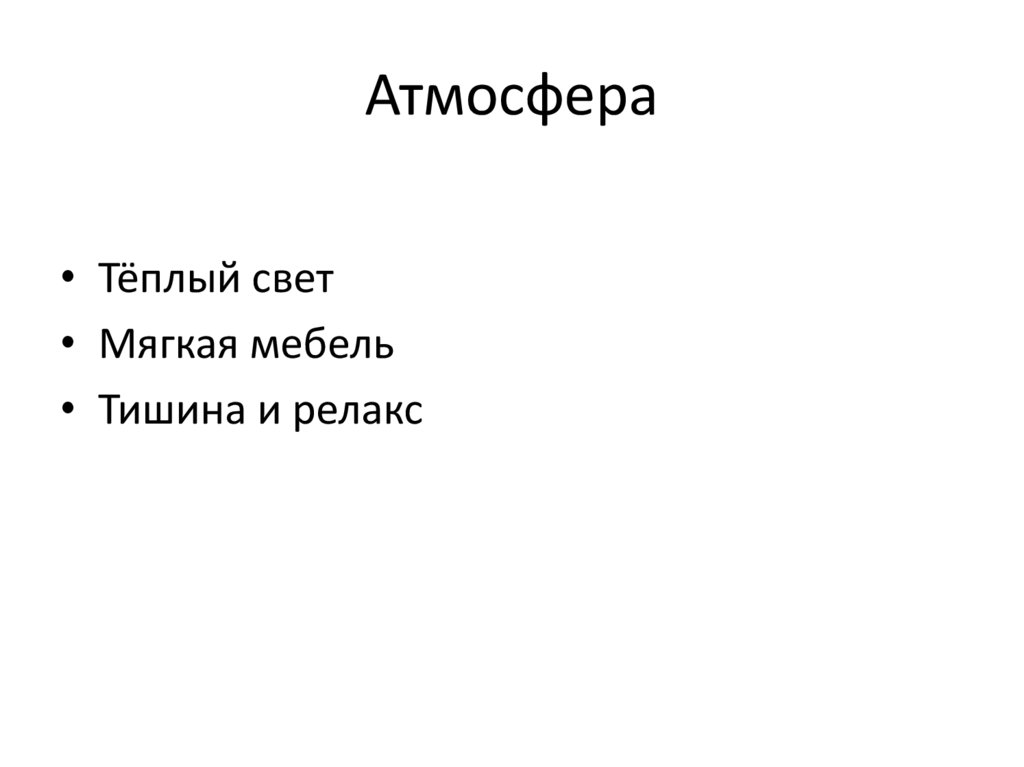 Атмосфера

• Тёплый свет
• Мягкая мебель
• Тишина и релакс